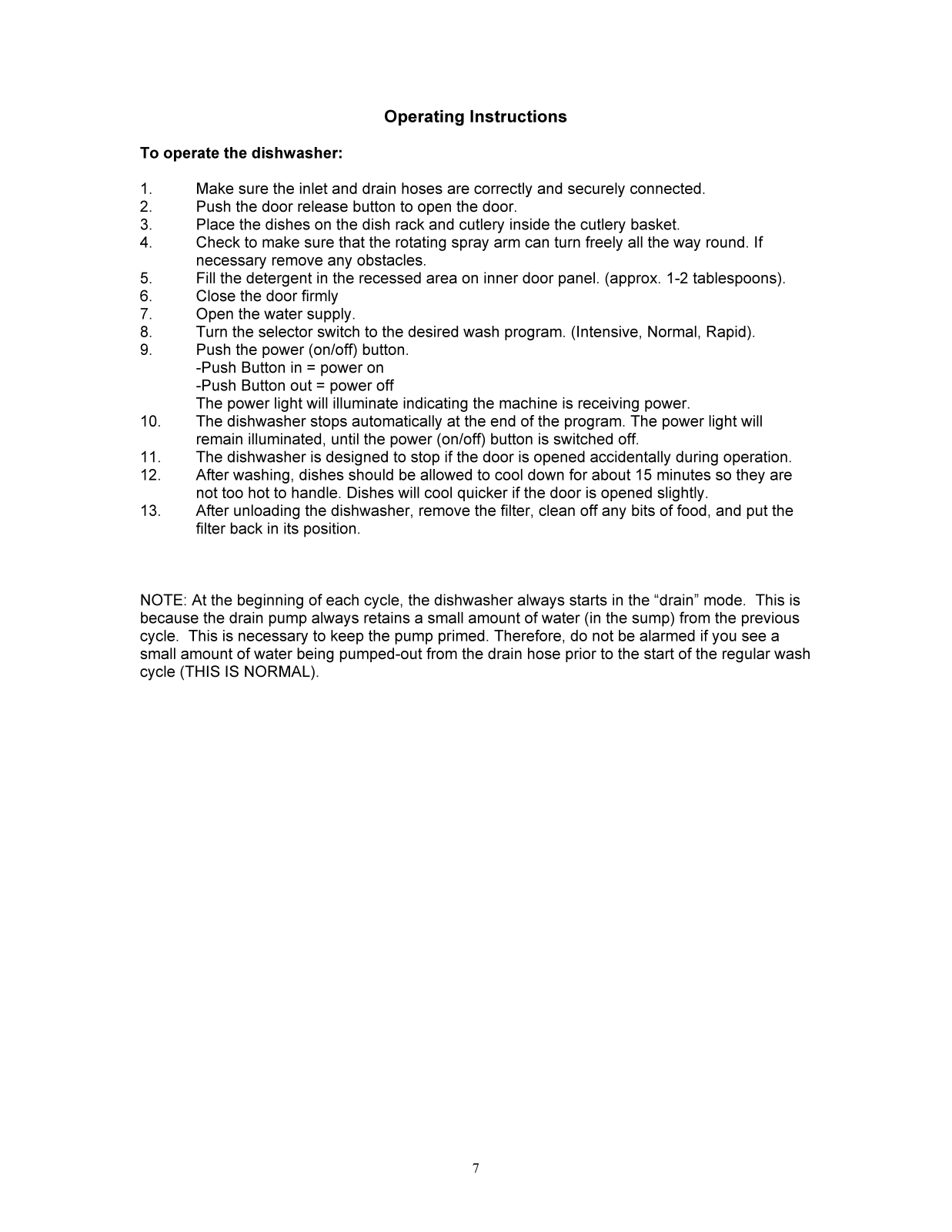 Operating Instructions

To operate the dishwasher:

1. Make sure the inlet and drain hoses are correctly and securely connected.
2. Push the door release button to open the door.
3. Place the dishes on the dish rack and cutlery inside the cutlery basket.
4. Check to make sure that the rotating spray arm can turn freely all the way round. If necessary remove any obstacles.
5. Fill the detergent in the recessed area on inner door panel. (approx. 1-2 tablespoons).
6. Close the door firmly
7. Open the water supply.
8. Turn the selector switch to the desired wash program. (Intensive, Normal, Rapid).
9. Push the power (on/off) button.
-Push Button in = power on
-Push Button out = power off
The power light will illuminate indicating the machine is receiving power.
10. The dishwasher stops automatically at the end of the program. The power light will remain illuminated, until the power (on/off) button is switched off.
11. The dishwasher is designed to stop if the door is opened accidentally during operation.
12. After washing, dishes should be allowed to cool down for about 15 minutes so they are not too hot to handle. Dishes will cool quicker if the door is opened slightly.
13. After unloading the dishwasher, remove the filter, clean off any bits of food, and put the filter back in its position.

NOTE: At the beginning of each cycle, the dishwasher always starts in the “drain” mode. This is because the drain pump always retains a small amount of water (in the sump) from the previous cycle. This is necessary to keep the pump primed. Therefore, do not be alarmed if you see a small amount of water being pumped-out from the drain hose prior to the start of the regular wash cycle (THIS IS NORMAL).

7